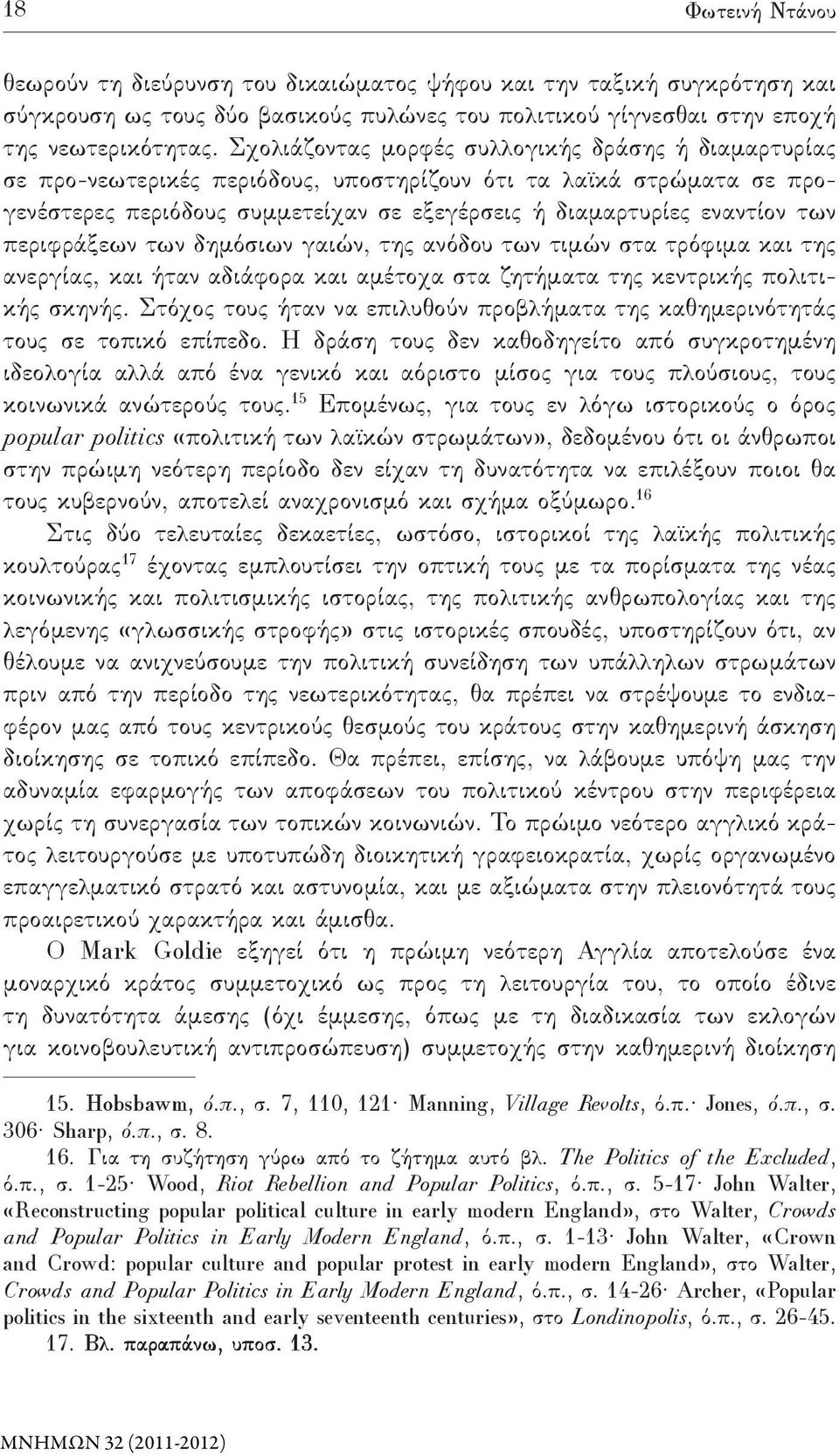 18 Φωτεινή Ντάνου

θεωρούν τη διεύρυνση του δικαιώματος ψήφου και την ταξική συγκρότηση και σύγκρουση ως τους δύο βασικούς πυλώνες του πολιτικού γίγνεσθαι στην εποχή της νεωτερικότητας. Σχολιάζοντας μορφές συλλογικής δράσης ή διαμαρτυρίας σε προ-νεωτερικές περιόδους, υποστηρίζουν ότι τα λαϊκά στρώματα σε προγενέστερες περιόδους συμμετείχαν σε εξεγέρσεις ή διαμαρτυρίες εναντίον των περιφράξεων των δημόσιων γαιών, της ανόδου των τιμών στα τρόφιμα και της ανεργίας, και ήταν αδιάφορα και αμέτοχα στα ζητήματα της κεντρικής πολιτικής σκηνής. Στόχος τους ήταν να επιλυθούν προβλήματα της καθημερινότητάς τους σε τοπικό επίπεδο. Η δράση τους δεν καθοδηγείτο από συγκροτημένη ιδεολογία αλλά από ένα γενικό και αόριστο μίσος για τους πλούσιους, τους κοινωνικά ανώτερούς τους.$^{15}$ Επομένως, για τους εν λόγω ιστορικούς ο όρος popular politics «πολιτική των λαϊκών στρωμάτων», δεδομένου ότι οι άνθρωποι στην πρώιμη νεότερη περίοδο δεν είχαν τη δυνατότητα να επιλέξουν ποιοι θα τους κυβερνούν, αποτελεί αναχρονισμό και σχήμα οξύμωρο.$^{16}$

Στις δύο τελευταίες δεκαετίες, ωστόσο, ιστορικοί της λαϊκής πολιτικής κουλτούρας$^{17}$ έχοντας εμπλουτίσει την οπτική τους με τα πορίσματα της νέας κοινωνικής και πολιτισμικής ιστορίας, της πολιτικής ανθρωπολογίας και της λεγόμενης «γλωσσικής στροφής» στις ιστορικές σπουδές, υποστηρίζουν ότι, αν θέλουμε να ανιχνεύσουμε την πολιτική συνείδηση των υπάλληλων στρωμάτων πριν από την περίοδο της νεωτερικότητας, θα πρέπει να στρέψουμε το ενδιαφέρον μας από τους κεντρικούς θεσμούς του κράτους στην καθημερινή άσκηση διοίκησης σε τοπικό επίπεδο. Θα πρέπει, επίσης, να λάβουμε υπόψη μας την αδυναμία εφαρμογής των αποφάσεων του πολιτικού κέντρου στην περιφέρεια χωρίς τη συνεργασία των τοπικών κοινωνιών. Το πρώιμο νεότερο αγγλικό κράτος λειτουργούσε με υποτυπώδη διοικητική γραφειοκρατία, χωρίς οργανωμένο επαγγελματικό στρατό και αστυνομία, και με αξιώματα στην πλειονότητά τους προαιρετικού χαρακτήρα και άμισθα.

Ο Mark Goldie εξηγεί ότι η πρώιμη νεότερη Αγγλία αποτελούσε ένα μοναρχικό κράτος συμμετοχικό ως προς τη λειτουργία του, το οποίο έδινε τη δυνατότητα άμεσης (όχι έμμεσης, όπως με τη διαδικασία των εκλογών για κοινοβουλευτική αντιπροσώπευση) συμμετοχής στην καθημερινή διοίκηση

15. Hobsbawm, ό.π., σ. 7, 110, 121· Manning, Village Revolts, ό.π.· Jones, ό.π., σ. 306· Sharp, ό.π., σ. 8.
16. Για τη συζήτηση γύρω από το ζήτημα αυτό βλ. The Politics of the Excluded, ό.π., σ. 1-25· Wood, Riot Rebellion and Popular Politics, ό.π., σ. 5-17· John Walter, «Reconstructing popular political culture in early modern England», στο Walter, Crowds and Popular Politics in Early Modern England, ό.π., σ. 1-13· John Walter, «Crown and Crowd: popular culture and popular protest in early modern England», στο Walter, Crowds and Popular Politics in Early Modern England, ό.π., σ. 14-26· Archer, «Popular politics in the sixteenth and early seventeenth centuries», στο Londinopolis, ό.π., σ. 26-45.
17. Βλ. παραπάνω, υποσ. 13.

ΜΝΗΜΩΝ 32 (2011-2012)